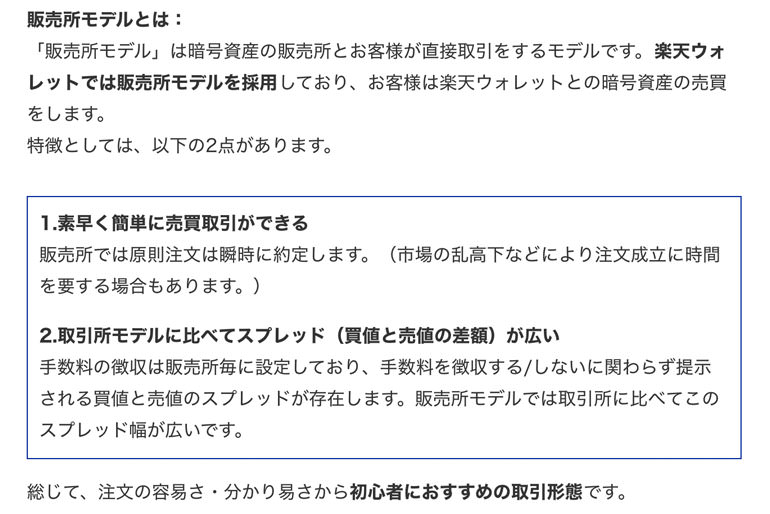 販売所モデルとは：
「販売所モデル」は暗号資産の販売所とお客様が直接取引をするモデルです。楽天ウォレットでは販売所モデルを採用しており、お客様は楽天ウォレットとの暗号資産の売買をします。
特徴としては、以下の2点があります。

1.素早く簡単に売買取引ができる
販売所では原則注文は瞬時に約定します。（市場の乱高下などにより注文成立に時間を要する場合もあります。）

2.取引所モデルに比べてスプレッド（買値と売値の差額）が広い
手数料の徴収は販売所毎に設定しており、手数料を徴収する/しないに関わらず提示される買値と売値のスプレッドが存在します。販売所モデルでは取引所に比べてこのスプレッド幅が広いです。

総じて、注文の容易さ・分かり易さから初心者におすすめの取引形態です。